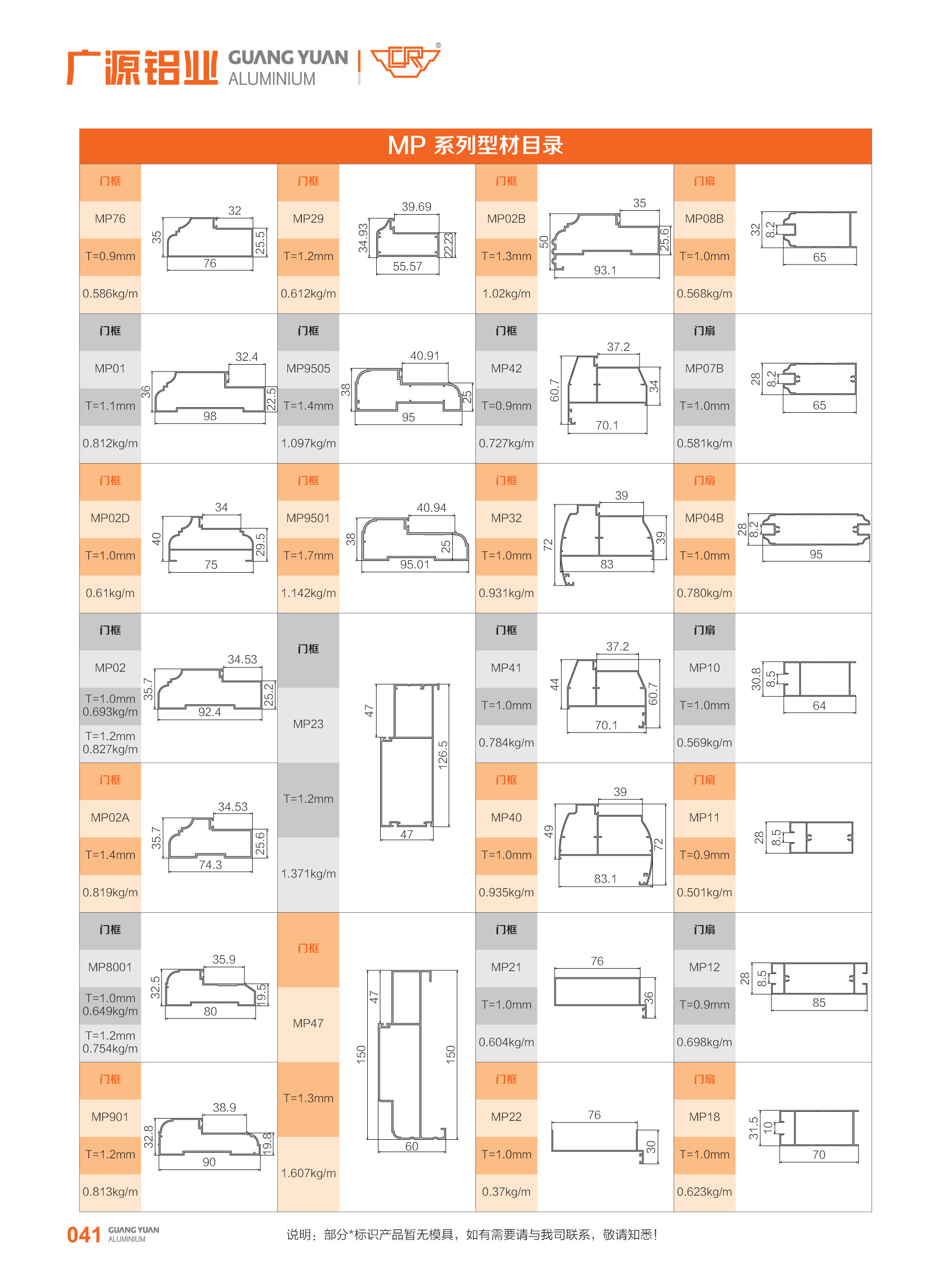 广源铝业 GUANG YUAN ALUMINIUM

MP 系列型材目录

门框
MP76
T=0.9mm
0.586kg/m
32
35
25.5
76

门框
MP29
T=1.2mm
0.612kg/m
39.69
34.93
22.23
55.57

门框
MP02B
T=1.3mm
1.02kg/m
35
50
25.6
93.1

门扇
MP08B
T=1.0mm
0.568kg/m
32
8.2
65

门框
MP01
T=1.1mm
0.812kg/m
32.4
36
22.5
98

门框
MP9505
T=1.4mm
1.097kg/m
40.91
38
25
95

门框
MP42
T=0.9mm
0.727kg/m
37.2
60.7
34
70.1

门扇
MP07B
T=1.0mm
0.581kg/m
28
8.2
65

门框
MP02D
T=1.0mm
0.61kg/m
34
40
29.5
75

门框
MP9501
T=1.7mm
1.142kg/m
40.94
38
25
95.01

门框
MP32
T=1.0mm
0.931kg/m
39
72
39
83

门扇
MP04B
T=1.0mm
0.780kg/m
28
8.2
95

门框
MP02
T=1.0mm
0.693kg/m
T=1.2mm
0.827kg/m
34.53
35.7
25.2
92.4

门框
MP23
T=1.2mm
1.371kg/m
47
126.5
47

门框
MP41
T=1.0mm
0.784kg/m
37.2
44
60.7
70.1

门扇
MP10
T=1.0mm
0.569kg/m
30.8
8.5
64

门框
MP02A
T=1.4mm
0.819kg/m
34.53
35.7
25.6
74.3

门框
MP40
T=1.0mm
0.935kg/m
39
49
72
83.1

门扇
MP11
T=0.9mm
0.501kg/m
28
8.5

门框
MP8001
T=1.0mm
0.649kg/m
T=1.2mm
0.754kg/m
35.9
32.5
19.5
80

门框
MP47
T=1.3mm
1.607kg/m
47
150
150
60

门框
MP21
T=1.0mm
0.604kg/m
76
36

门扇
MP12
T=0.9mm
0.698kg/m
28
8.5
85

门框
MP901
T=1.2mm
0.813kg/m
38.9
32.8
19.8
90

门框
MP22
T=1.0mm
0.37kg/m
76
30

门扇
MP18
T=1.0mm
0.623kg/m
31.5
10
70

041 GUANG YUAN ALUMINIUM

说明：部分*标识产品暂无模具，如有需要请与我司联系，敬请知悉！